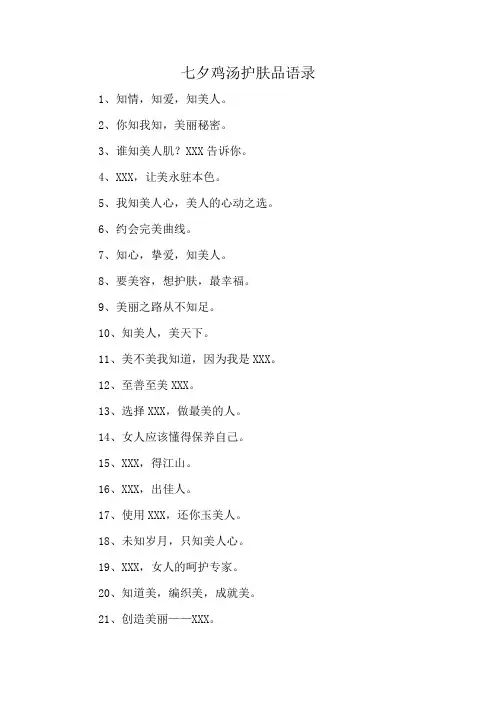 七夕鸡汤护肤品语录

1、知情，知爱，知美人。

2、你知我知，美丽秘密。

3、谁知美人肌？XXX 告诉你。

4、XXX，让美永驻本色。

5、我知美人心，美人的心动之选。

6、约会完美曲线。

7、知心，挚爱，知美人。

8、要美容，想护肤，最幸福。

9、美丽之路从不知足。

10、知美人，美天下。

11、美不美我知道，因为我是 XXX。

12、至善至美 XXX。

13、选择 XXX，做最美的人。

14、女人应该懂得保养自己。

15、XXX，得江山。

16、XXX，出佳人。

17、使用 XXX，还你玉美人。

18、未知岁月，只知美人心。

19、XXX，女人的呵护专家。

20、知道美，编织美，成就美。

21、创造美丽——XXX。